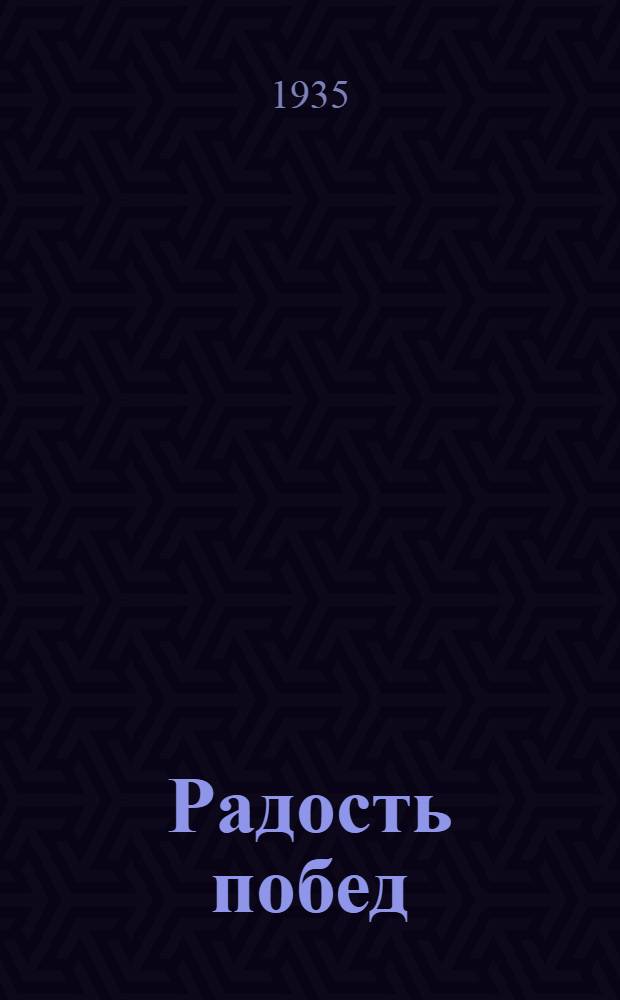 1935

Радость побед